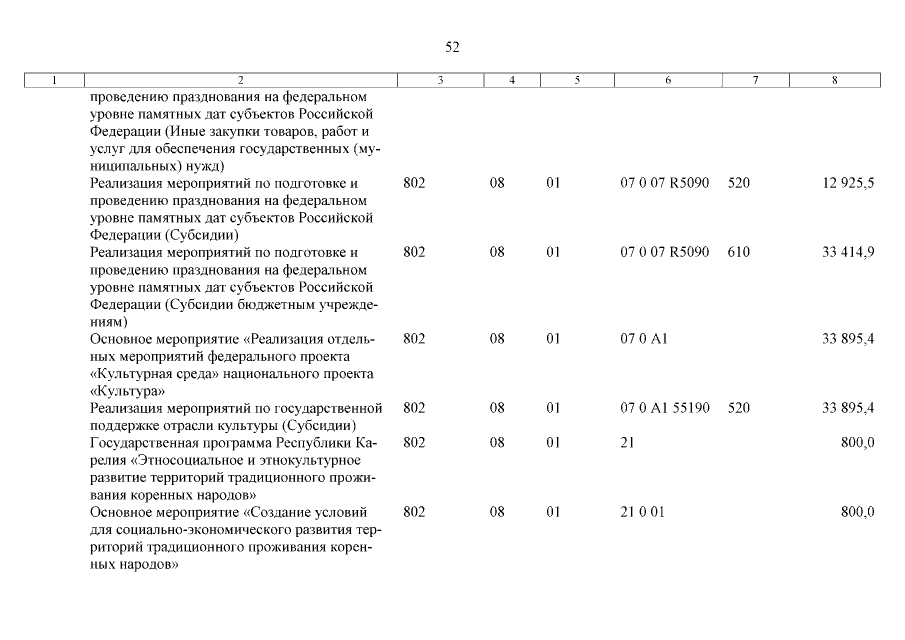 52

| 1 | 2 | 3 | 4 | 5 | 6 | 7 | 8 |
|---|---|---|---|---|---|---|---|
| | проведению празднования на федеральном уровне памятных дат субъектов Российской Федерации (Иные закупки товаров, работ и услуг для обеспечения государственных (муниципальных) нужд) | | | | | | |
| | Реализация мероприятий по подготовке и проведению празднования на федеральном уровне памятных дат субъектов Российской Федерации (Субсидии) | 802 | 08 | 01 | 07 0 07 R5090 | 520 | 12 925,5 |
| | Реализация мероприятий по подготовке и проведению празднования на федеральном уровне памятных дат субъектов Российской Федерации (Субсидии бюджетным учреждениям) | 802 | 08 | 01 | 07 0 07 R5090 | 610 | 33 414,9 |
| | Основное мероприятие «Реализация отдельных мероприятий федерального проекта «Культурная среда» национального проекта «Культура» | 802 | 08 | 01 | 07 0 A1 | | 33 895,4 |
| | Реализация мероприятий по государственной поддержке отрасли культуры (Субсидии) | 802 | 08 | 01 | 07 0 A1 55190 | 520 | 33 895,4 |
| | Государственная программа Республики Карелия «Этносоциальное и этнокультурное развитие территорий традиционного проживания коренных народов» | 802 | 08 | 01 | 21 | | 800,0 |
| | Основное мероприятие «Создание условий для социально-экономического развития территорий традиционного проживания коренных народов» | 802 | 08 | 01 | 21 0 01 | | 800,0 |